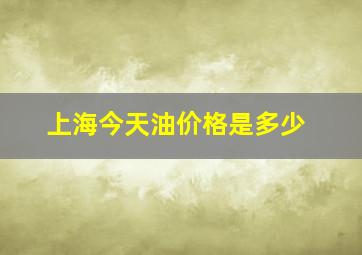 上海今天油价格是多少